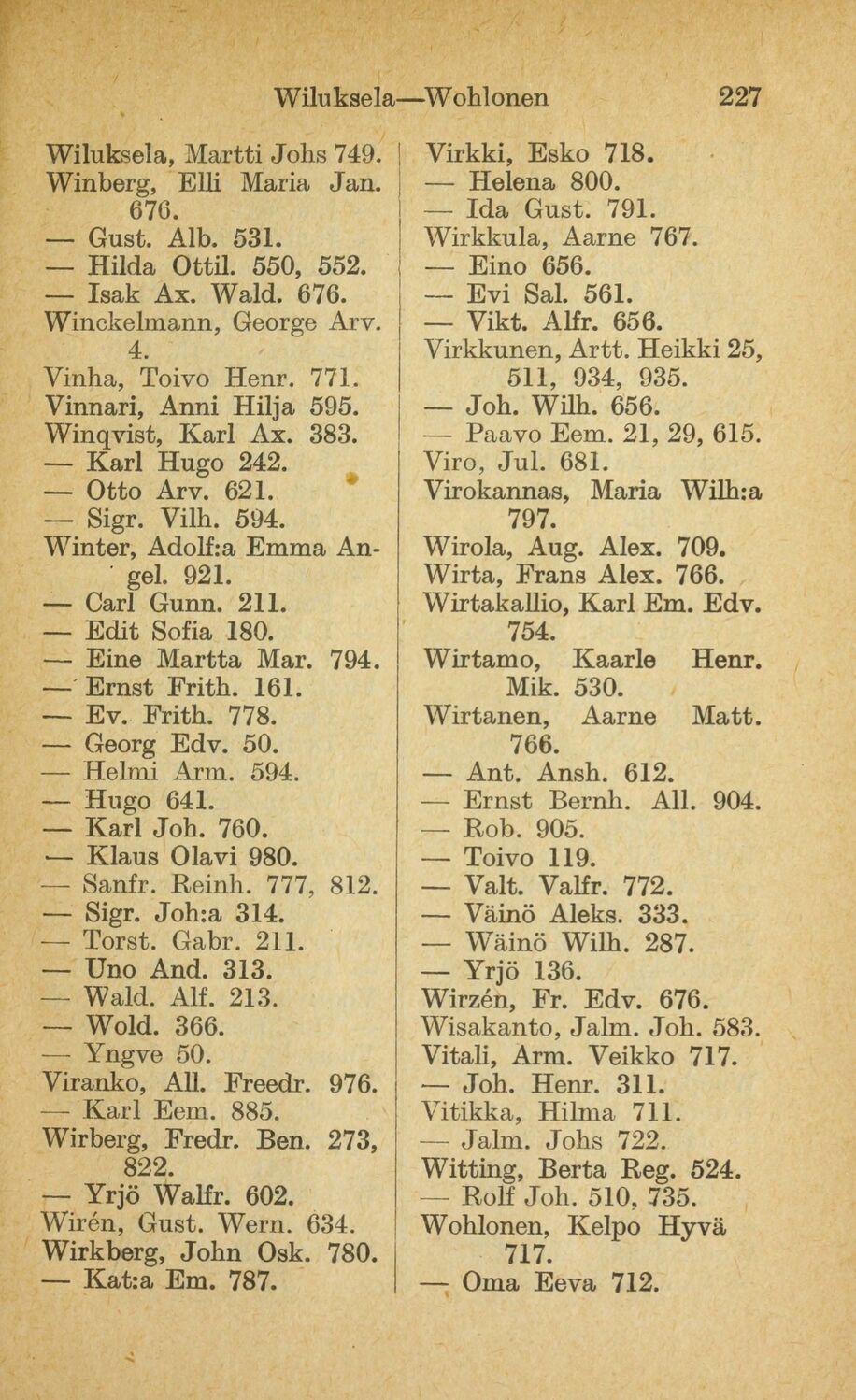 Wiluksela—Wohlonen 227

Wiluksela, Martti Johs 749.
Winberg, Elli Maria Jan. 676.
— Gust. Alb. 531.
— Hilda Ottil. 550, 552.
— Isak Ax. Wald. 676.
Winckelmann, George Arv. 4.
Vinha, Toivo Henr. 771.
Vinnari, Anni Hilja 595.
Winqvist, Karl Ax. 383.
— Karl Hugo 242.
— Otto Arv. 621.
— Sigr. Vilh. 594.
Winter, Adolf:a Emma Angel. 921.
— Carl Gunn. 211.
— Edit Sofia 180.
— Eine Martta Mar. 794.
— Ernst Frith. 161.
— Ev. Frith. 778.
— Georg Edv. 50.
— Helmi Arm. 594.
— Hugo 641.
— Karl Joh. 760.
— Klaus Olavi 980.
— Sanfr. Reinh. 777, 812.
— Sigr. Joh:a 314.
— Torst. Gabr. 211.
— Uno And. 313.
— Wald. Alf. 213.
— Wold. 366.
— Yngve 50.
Viranko, All. Freedr. 976.
— Karl Eem. 885.
Wirberg, Fredr. Ben. 273, 822.
— Yrjö Walfr. 602.
Wirén, Gust. Wern. 634.
Wirkberg, John Osk. 780.
— Kat:a Em. 787.

Virkki, Esko 718.
— Helena 800.
— Ida Gust. 791.
Wirkkula, Aarne 767.
— Eino 656.
— Evi Sal. 561.
— Vikt. Alfr. 656.
Virkkunen, Artt. Heikki 25, 511, 934, 935.
— Joh. Wilh. 656.
— Paavo Eem. 21, 29, 615.
Viro, Jul. 681.
Virokannas, Maria Wilh:a 797.
Wirola, Aug. Alex. 709.
Wirta, Frans Alex. 766.
Wirtakallio, Karl Em. Edv. 754.
Wirtamo, Kaarle Henr. Mik. 530.
Wirtanen, Aarne Matt. 766.
— Ant. Ansh. 612.
— Ernst Bernh. All. 904.
— Rob. 905.
— Toivo 119.
— Valt. Valfr. 772.
— Väinö Aleks. 333.
— Wäinö Wilh. 287.
— Yrjö 136.
Wirzén, Fr. Edv. 676.
Wisakanto, Jalm. Joh. 583.
Vitali, Arm. Veikko 717.
— Joh. Henr. 311.
Vitikka, Hilma 711.
— Jalm. Johs 722.
Witting, Berta Reg. 524.
— Rolf Joh. 510, 735.
Wohlonen, Kelpo Hyvä 717.
— Oma Eeva 712.